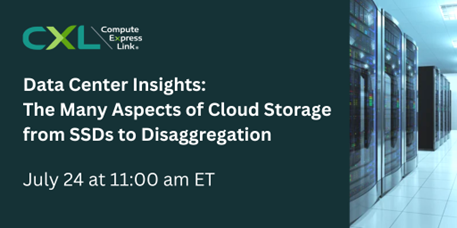 CXL Compute Express Link®

Data Center Insights:
The Many Aspects of Cloud Storage from SSDs to Disaggregation

July 24 at 11:00 am ET